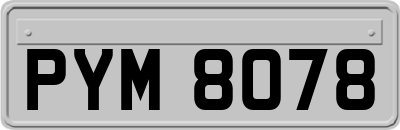 PYM 8078